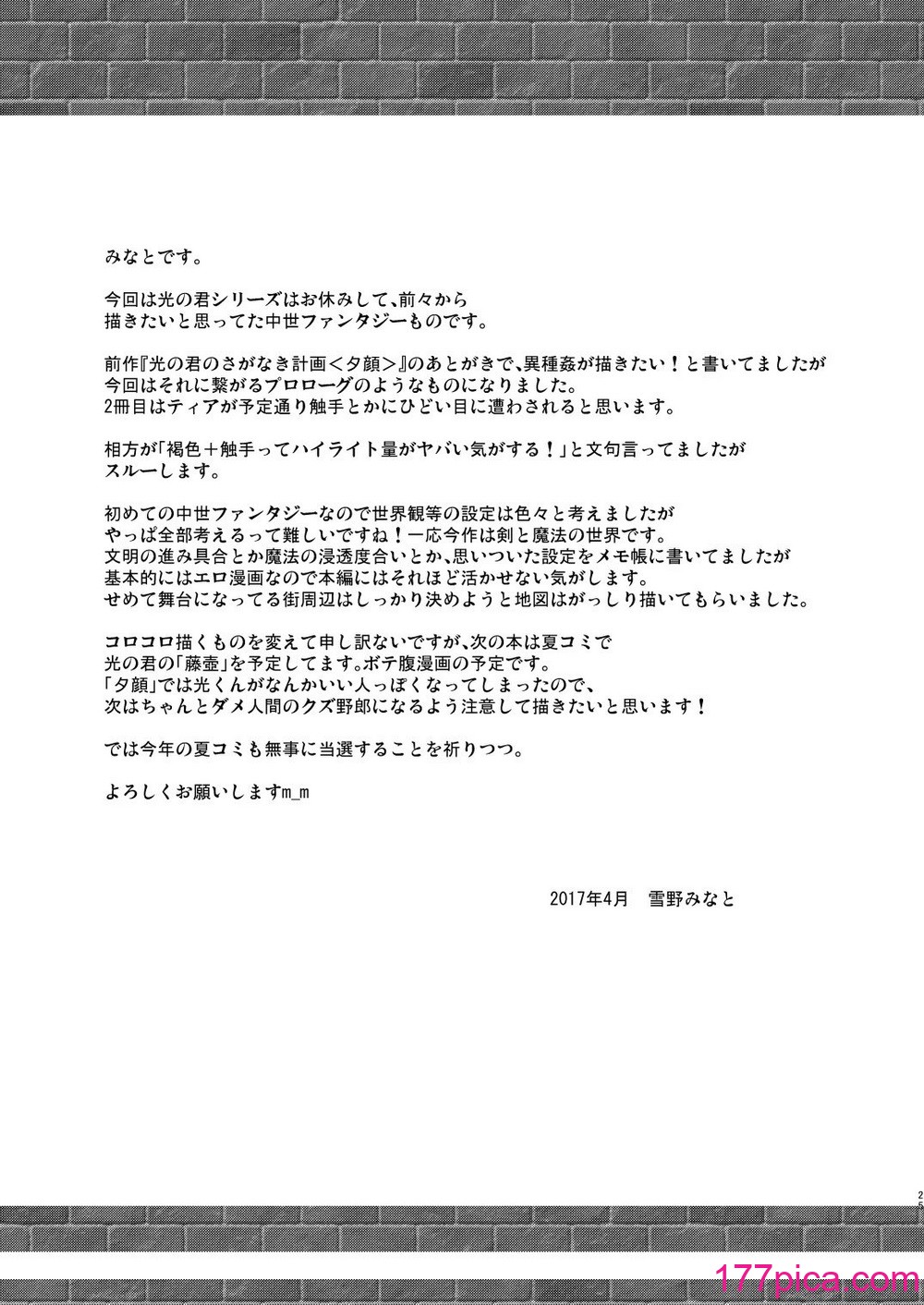 みなとです。

今回は光の君シリーズはお休みして、前々から描きたいと思ってた中世ファンタジーものです。

前作『光の君のさがなき計画＜夕顔＞』のあとがきで、異種姦が描きたい！と書いてましたが今回はそれに繋がるプロローグのようなものになりました。
2冊目はティアが予定通り触手とかにひどい目に遭わされると思います。

相方が「褐色＋触手ってハイライト量がヤバい気がする！」と文句言ってましたがスルーします。

初めての中世ファンタジーなので世界観等の設定は色々と考えましたがやっぱ全部考えるって難しいですね！一応今作は剣と魔法の世界です。
文明の進み具合とか魔法の浸透度合いとか、思いついた設定をメモ帳に書いてましたが基本的にはエロ漫画なので本編にはそれほど活かせない気がします。
せめて舞台になってる街周辺はしっかり決めようと地図はがっしり描いてもらいました。

コロコロ描くものを変えて申し訳ないですが、次の本は夏コミで光の君の「藤壺」を予定してます。ボテ腹漫画の予定です。
「夕顔」では光くんがなんかいい人っぽくなってしまったので、次はちゃんとダメ人間のクズ野郎になるよう注意して描きたいと思います！

では今年の夏コミも無事に当選することを祈りつつ。

よろしくお願いしますm_m

2017年4月　雪野みなと

25

177pica.com